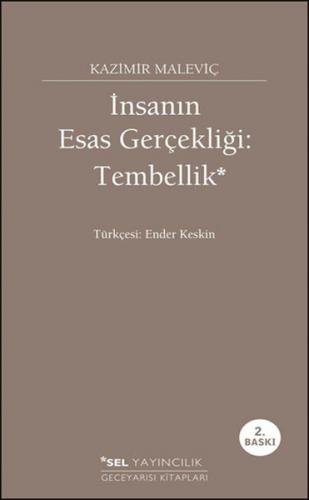 KAZİMİR MALEVİÇ

İnsanın Esas Gerçekliği: Tembellik*

Türkçesi: Ender Keskin

2. BASKI

*SEL YAYINCILIK
GECEYARISI KİTAPLARI